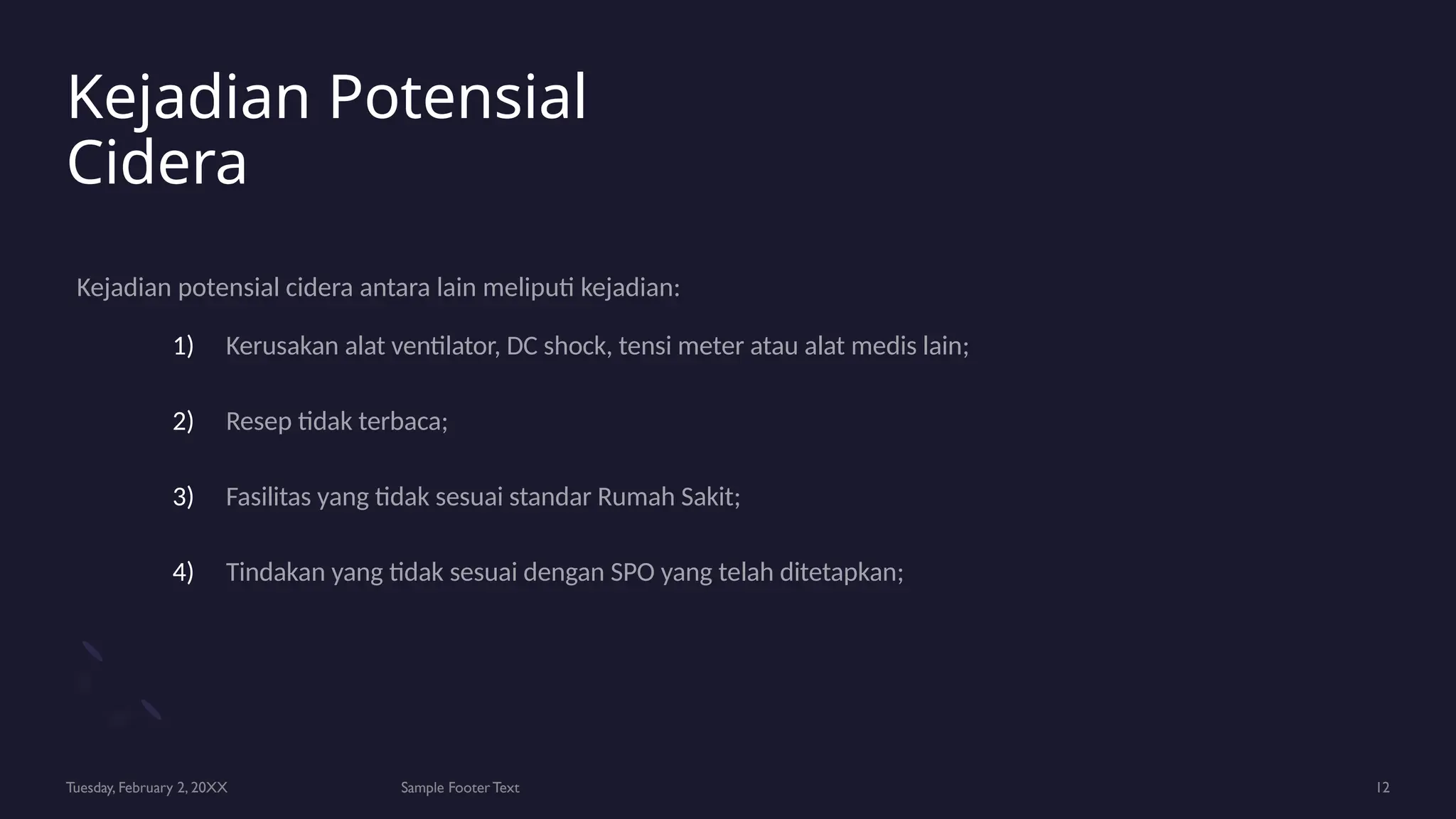 Kejadian Potensial Cidera

Kejadian potensial cidera antara lain meliputi kejadian:

1) Kerusakan alat ventilator, DC shock, tensi meter atau alat medis lain;

2) Resep tidak terbaca;

3) Fasilitas yang tidak sesuai standar Rumah Sakit;

4) Tindakan yang tidak sesuai dengan SPO yang telah ditetapkan;

Tuesday, February 2, 20XX

Sample Footer Text

12